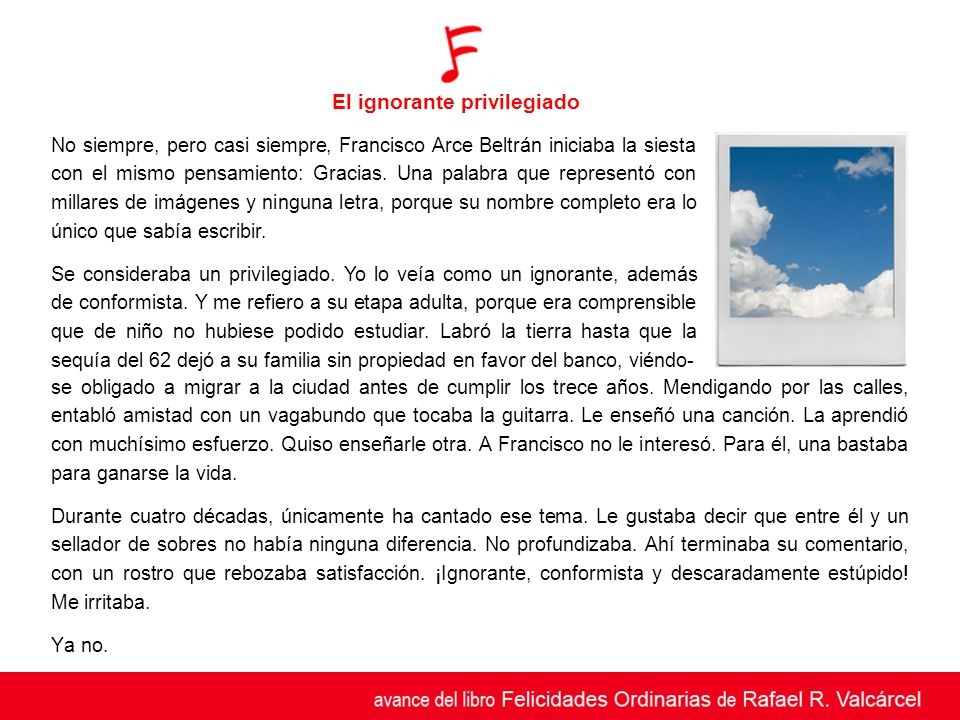 El ignorante privilegiado

No siempre, pero casi siempre, Francisco Arce Beltrán iniciaba la siesta con el mismo pensamiento: Gracias. Una palabra que representó con millares de imágenes y ninguna letra, porque su nombre completo era lo único que sabía escribir.

Se consideraba un privilegiado. Yo lo veía como un ignorante, además de conformista. Y me refiero a su etapa adulta, porque era comprensible que de niño no hubiese podido estudiar. Labró la tierra hasta que la sequía del 62 dejó a su familia sin propiedad en favor del banco, viéndose obligado a migrar a la ciudad antes de cumplir los trece años. Mendigando por las calles, entabló amistad con un vagabundo que tocaba la guitarra. Le enseñó una canción. La aprendió con muchísimo esfuerzo. Quiso enseñarle otra. A Francisco no le interesó. Para él, una bastaba para ganarse la vida.

Durante cuatro décadas, únicamente ha cantado ese tema. Le gustaba decir que entre él y un sellador de sobres no había ninguna diferencia. No profundizaba. Ahí terminaba su comentario, con un rostro que rebozaba satisfacción. ¡Ignorante, conformista y descaradamente estúpido! Me irritaba.

Ya no.

avance del libro Felicidades Ordinarias de Rafael R. Valcárcel